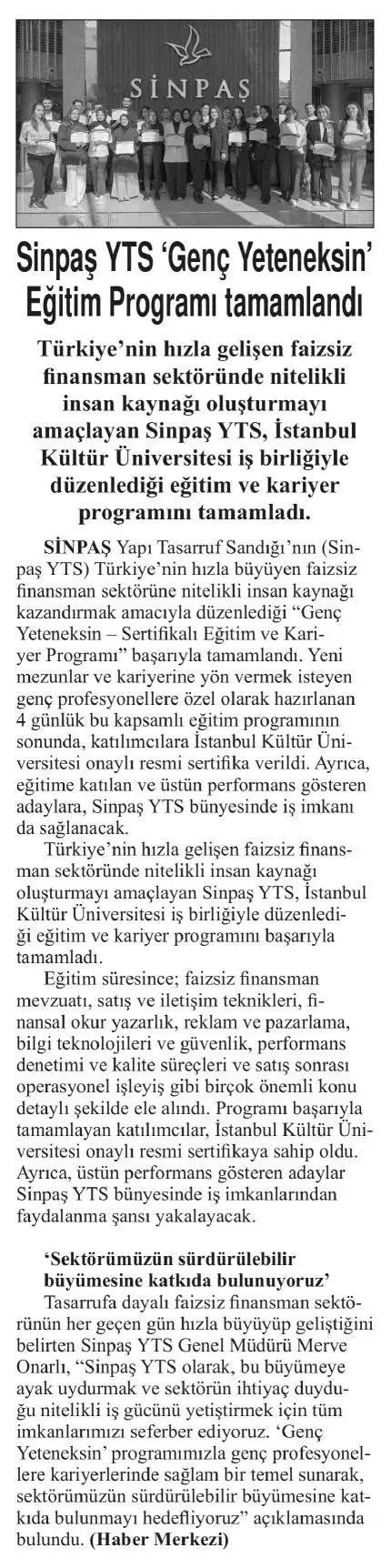 SİNPAŞ

Sinpaş YTS 'Genç Yeteneksin' Eğitim Programı tamamlandı

Türkiye'nin hızla gelişen faizsiz finansman sektöründe nitelikli insan kaynağı oluşturmayı amaçlayan Sinpaş YTS, İstanbul Kültür Üniversitesi iş birliğiyle düzenlediği eğitim ve kariyer programını tamamladı.

SİNPAŞ Yapı Tasarruf Sandığı'nın (Sinpaş YTS) Türkiye'nin hızla büyüyen faizsiz finansman sektörüne nitelikli insan kaynağı kazandırmak amacıyla düzenlediği "Genç Yeteneksin – Sertifikalı Eğitim ve Kariyer Programı" başarıyla tamamlandı. Yeni mezunlar ve kariyerine yön vermek isteyen genç profesyonellere özel olarak hazırlanan 4 günlük bu kapsamlı eğitim programının sonunda, katılımcılara İstanbul Kültür Üniversitesi onaylı resmi sertifika verildi. Ayrıca, eğitime katılan ve üstün performans gösteren adaylara, Sinpaş YTS bünyesinde iş imkanı da sağlanacak.

Türkiye'nin hızla gelişen faizsiz finansman sektöründe nitelikli insan kaynağı oluşturmayı amaçlayan Sinpaş YTS, İstanbul Kültür Üniversitesi iş birliğiyle düzenlediği eğitim ve kariyer programını başarıyla tamamladı.

Eğitim süresince; faizsiz finansman mevzuatı, satış ve iletişim teknikleri, finansal okur yazarlık, reklam ve pazarlama, bilgi teknolojileri ve güvenlik, performans denetimi ve kalite süreçleri ve satış sonrası operasyonel işleyiş gibi birçok önemli konu detaylı şekilde ele alındı. Programı başarıyla tamamlayan katılımcılar, İstanbul Kültür Üniversitesi onaylı resmi sertifikaya sahip oldu. Ayrıca, üstün performans gösteren adaylar Sinpaş YTS bünyesinde iş imkanlarından faydalanma şansı yakalayacak.

'Sektörümüzün sürdürülebilir büyümesine katkıda bulunuyoruz'

Tasarrufa dayalı faizsiz finansman sektörünün her geçen gün hızla büyüyüp geliştiğini belirten Sinpaş YTS Genel Müdürü Merve Onarlı, "Sinpaş YTS olarak, bu büyümeye ayak uydurmak ve sektörün ihtiyaç duyduğu nitelikli iş gücünü yetiştirmek için tüm imkanlarımızı seferber ediyoruz. 'Genç Yeteneksin' programımızla genç profesyonellere kariyerlerinde sağlam bir temel sunarak, sektörümüzün sürdürülebilir büyümesine katkıda bulunmayı hedefliyoruz" açıklamasında bulundu. (Haber Merkezi)